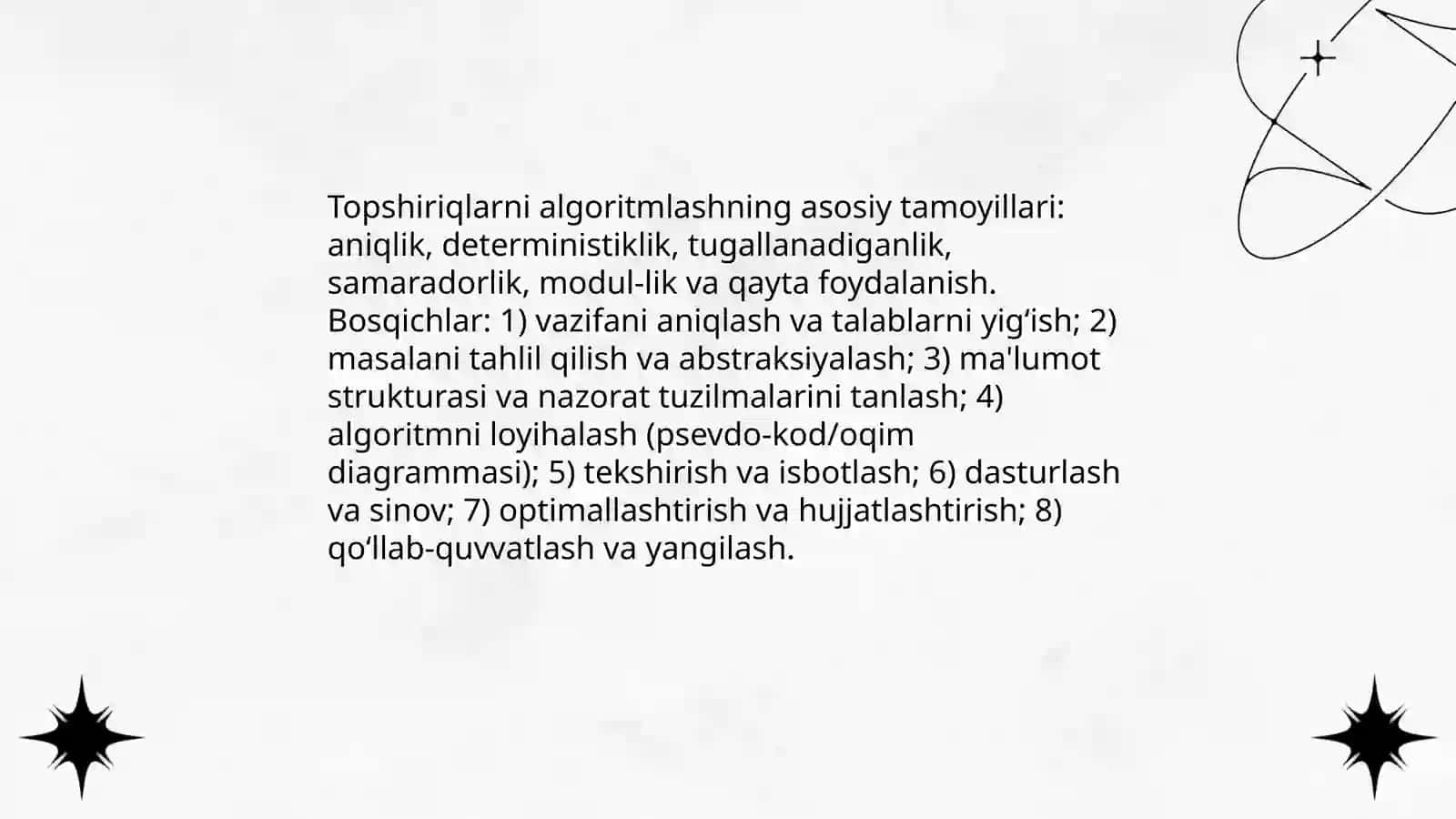 Topshiriqlarni algoritmlashning asosiy tamoyillari: aniqlik, deterministiklik, tugallanadiganlik, samaradorlik, modul-lik va qayta foydalanish. Bosqichlar: 1) vazifani aniqlash va talablarni yig'ish; 2) masalani tahlil qilish va abstraksiyalash; 3) ma'lumot strukturasi va nazorat tuzilmalarini tanlash; 4) algoritmni loyihalash (psevdo-kod/oqim diagrammasi); 5) tekshirish va isbotlash; 6) dasturlash va sinov; 7) optimallashtirish va hujjatlashtirish; 8) qo'llab-quvvatlash va yangilash.